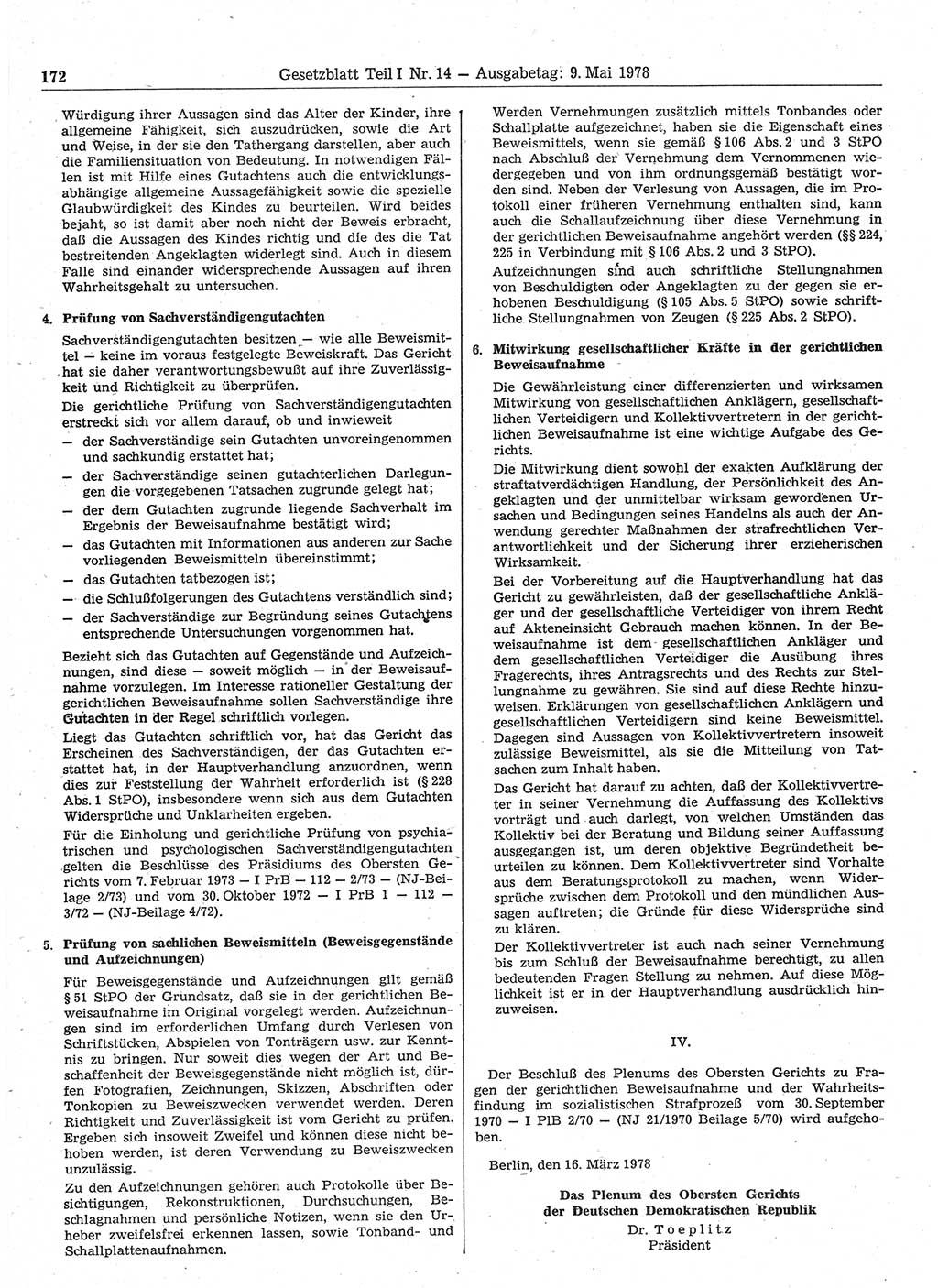 172 Gesetzblatt Teil I Nr. 14 — Ausgabetag: 9. Mai 1978

Würdigung ihrer Aussagen sind das Alter der Kinder, ihre allgemeine Fähigkeit, sich auszudrücken, sowie die Art und Weise, in der sie den Tathergang darstellen, aber auch die Familiensituation von Bedeutung. In notwendigen Fällen ist mit Hilfe eines Gutachtens auch die entwicklungsabhängige allgemeine Aussagefähigkeit sowie die spezielle Glaubwürdigkeit des Kindes zu beurteilen. Wird beides bejaht, so ist damit aber noch nicht der Beweis erbracht, daß die Aussagen des Kindes richtig und die des die Tat bestreitenden Angeklagten widerlegt sind. Auch in diesem Falle sind einander widersprechende Aussagen auf ihren Wahrheitsgehalt zu untersuchen.

4. Prüfung von Sachverständigengutachten

Sachverständigengutachten besitzen — wie alle Beweismittel — keine im voraus festgelegte Beweiskraft. Das Gericht hat sie daher verantwortungsbewußt auf ihre Zuverlässigkeit und Richtigkeit zu überprüfen.

Die gerichtliche Prüfung von Sachverständigengutachten erstreckt sich vor allem darauf, ob und inwieweit

— der Sachverständige sein Gutachten unvoreingenommen und sachkundig erstattet hat;

— der Sachverständige seinen gutachterlichen Darlegungen die vorgegebenen Tatsachen zugrunde gelegt hat;

— der dem Gutachten zugrunde liegende Sachverhalt im Ergebnis der Beweisaufnahme bestätigt wird;

— das Gutachten mit Informationen aus anderen zur Sache vorliegenden Beweismitteln übereinstimmt;

— das Gutachten tatbezogen ist;

— die Schlußfolgerungen des Gutachtens verständlich sind;

— der Sachverständige zur Begründung seines Gutachtens entsprechende Untersuchungen vorgenommen hat.

Bezieht sich das Gutachten auf Gegenstände und Aufzeichnungen, sind diese — soweit möglich — in der Beweisaufnahme vorzulegen. Im Interesse rationeller Gestaltung der gerichtlichen Beweisaufnahme sollen Sachverständige ihre Gutachten in der Regel schriftlich vorlegen.

Liegt das Gutachten schriftlich vor, hat das Gericht das Erscheinen des Sachverständigen, der das Gutachten erstattet hat, in der Hauptverhandlung anzuordnen, wenn dies zur Feststellung der Wahrheit erforderlich ist (§ 228 Abs. 1 StPO), insbesondere wenn sich aus dem Gutachten Widersprüche und Unklarheiten ergeben.

Für die Einholung und gerichtliche Prüfung von psychiatrischen und psychologischen Sachverständigengutachten gelten die Beschlüsse des Präsidiums des Obersten Gerichts vom 7. Februar 1973 — I PrB — 112 — 2/73 — (NJ-Beilage 2/73) und vom 30. Oktober 1972 — I PrB 1 — 112 — 3/72 — (NJ-Beilage 4/72).

5. Prüfung von sachlichen Beweismitteln (Beweisgegenstände und Aufzeichnungen)

Für Beweisgegenstände und Aufzeichnungen gilt gemäß § 51 StPO der Grundsatz, daß sie in der gerichtlichen Beweisaufnahme im Original vorgelegt werden. Aufzeichnungen sind im erforderlichen Umfang durch Verlesen von Schriftstücken, Abspielen von Tonträgern usw. zur Kenntnis zu bringen. Nur soweit dies wegen der Art und Beschaffenheit der Beweisgegenstände nicht möglich ist, dürfen Fotografien, Zeichnungen, Skizzen, Abschriften oder Tonkopien zu Beweiszwecken verwendet werden. Deren Richtigkeit und Zuverlässigkeit ist vom Gericht zu prüfen. Ergeben sich insoweit Zweifel und können diese nicht behoben werden, ist deren Verwendung zu Beweiszwecken unzulässig.

Zu den Aufzeichnungen gehören auch Protokolle über Besichtigungen, Rekonstruktionen, Durchsuchungen, Beschlagnahmen und persönliche Notizen, wenn sie den Urheber zweifelsfrei erkennen lassen, sowie Tonband- und Schallplattenaufnahmen.

Werden Vernehmungen zusätzlich mittels Tonbandes oder Schallplatte aufgezeichnet, haben sie die Eigenschaft eines Beweismittels, wenn sie gemäß § 106 Abs. 2 und 3 StPO nach Abschluß der Vernehmung dem Vernommenen wiedergegeben und von ihm ordnungsgemäß bestätigt worden sind. Neben der Verlesung von Aussagen, die im Protokoll einer früheren Vernehmung enthalten sind, kann auch die Schallaufzeichnung über diese Vernehmung in der gerichtlichen Beweisaufnahme angehört werden (§§ 224, 225 in Verbindung mit § 106 Abs. 2 und 3 StPO).

Aufzeichnungen sind auch schriftliche Stellungnahmen von Beschuldigten oder Angeklagten zu der gegen sie erhobenen Beschuldigung (§ 105 Abs. 5 StPO) sowie schriftliche Stellungnahmen von Zeugen (§ 225 Abs. 2 StPO).

6. Mitwirkung gesellschaftlicher Kräfte in der gerichtlichen Beweisaufnahme

Die Gewährleistung einer differenzierten und wirksamen Mitwirkung von gesellschaftlichen Anklägern, gesellschaftlichen Verteidigern und Kollektivvertretern in der gerichtlichen Beweisaufnahme ist eine wichtige Aufgabe des Gerichts.

Die Mitwirkung dient sowohl der exakten Aufklärung der straftatverdächtigen Handlung, der Persönlichkeit des Angeklagten und der unmittelbar wirksam gewordenen Ursachen und Bedingungen seines Handelns als auch der Anwendung gerechter Maßnahmen der strafrechtlichen Verantwortlichkeit und der Sicherung ihrer erzieherischen Wirksamkeit.

Bei der Vorbereitung auf die Hauptverhandlung hat das Gericht zu gewährleisten, daß der gesellschaftliche Ankläger und der gesellschaftliche Verteidiger von ihrem Recht auf Akteneinsicht Gebrauch machen können. In der Beweisaufnahme ist dem gesellschaftlichen Ankläger und dem gesellschaftlichen Verteidiger die Ausübung ihres Fragerechts, ihres Antragsrechts und des Rechts zur Stellungnahme zu gewähren. Sie sind auf diese Rechte hinzuweisen. Erklärungen von gesellschaftlichen Anklägern und gesellschaftlichen Verteidigern sind keine Beweismittel. Dagegen sind Aussagen von Kollektivvertretern insoweit zulässige Beweismittel, als sie die Mitteilung von Tatsachen zum Inhalt haben.

Das Gericht hat darauf zu achten, daß der Kollektivvertreter in seiner Vernehmung die Auffassung des Kollektivs vorträgt und auch darlegt, von welchen Umständen das Kollektiv bei der Beratung und Bildung seiner Auffassung ausgegangen ist, um deren objektive Begründetheit beurteilen zu können. Dem Kollektivvertreter sind Vorhalte aus dem Beratungsprotokoll zu machen, wenn Widersprüche zwischen dem Protokoll und den mündlichen Aussagen auftreten; die Gründe für diese Widersprüche sind zu klären.

Der Kollektivvertreter ist auch nach seiner Vernehmung bis zum Schluß der Beweisaufnahme berechtigt, zu allen bedeutenden Fragen Stellung zu nehmen. Auf diese Möglichkeit ist er in der Hauptverhandlung ausdrücklich hinzuweisen.

IV.

Der Beschluß des Plenums des Obersten Gerichts zu Fragen der gerichtlichen Beweisaufnahme und der Wahrheitsfindung im sozialistischen Strafprozeß vom 30. September 1970 — I PlB 2/70 — (NJ 21/1970 Beilage 5/70) wird aufgehoben.

Berlin, den 16. März 1978

Das Plenum des Obersten Gerichts
der Deutschen Demokratischen Republik
Dr. Toeplitz
Präsident